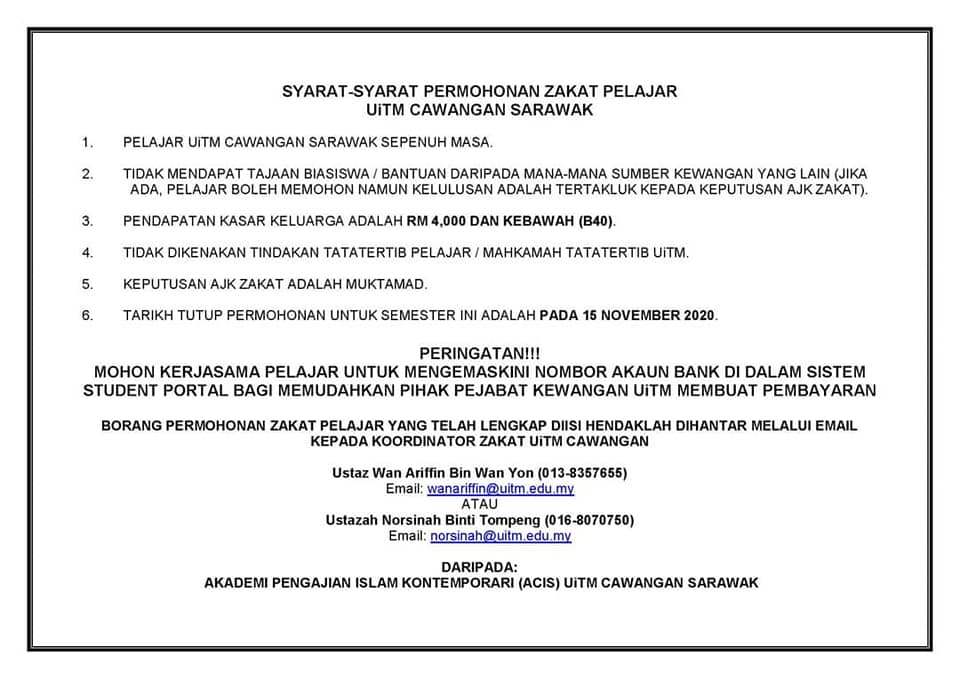 SYARAT-SYARAT PERMOHONAN ZAKAT PELAJAR
UiTM CAWANGAN SARAWAK

1. PELAJAR UiTM CAWANGAN SARAWAK SEPENUH MASA.

2. TIDAK MENDAPAT TAJAAN BIASISWA / BANTUAN DARIPADA MANA-MANA SUMBER KEWANGAN YANG LAIN (JIKA ADA, PELAJAR BOLEH MEMOHON NAMUN KELULUSAN ADALAH TERTAKLUK KEPADA KEPUTUSAN AJK ZAKAT).

3. PENDAPATAN KASAR KELUARGA ADALAH RM 4,000 DAN KEBAWAH (B40).

4. TIDAK DIKENAKAN TINDAKAN TATATERTIB PELAJAR / MAHKAMAH TATATERTIB UiTM.

5. KEPUTUSAN AJK ZAKAT ADALAH MUKTAMAD.

6. TARIKH TUTUP PERMOHONAN UNTUK SEMESTER INI ADALAH PADA 15 NOVEMBER 2020.

PERINGATAN!!!
MOHON KERJASAMA PELAJAR UNTUK MENGEMASKINI NOMBOR AKAUN BANK DI DALAM SISTEM STUDENT PORTAL BAGI MEMUDAHKAN PIHAK PEJABAT KEWANGAN UiTM MEMBUAT PEMBAYARAN

BORANG PERMOHONAN ZAKAT PELAJAR YANG TELAH LENGKAP DIISI HENDAKLAH DIHANTAR MELALUI EMAIL KEPADA KOORDINATOR ZAKAT UiTM CAWANGAN

Ustaz Wan Ariffin Bin Wan Yon (013-8357655)
Email: wanariffin@uitm.edu.my
ATAU
Ustazah Norsinah Binti Tompeng (016-8070750)
Email: norsinah@uitm.edu.my

DARIPADA:
AKADEMI PENGAJIAN ISLAM KONTEMPORARI (ACIS) UiTM CAWANGAN SARAWAK